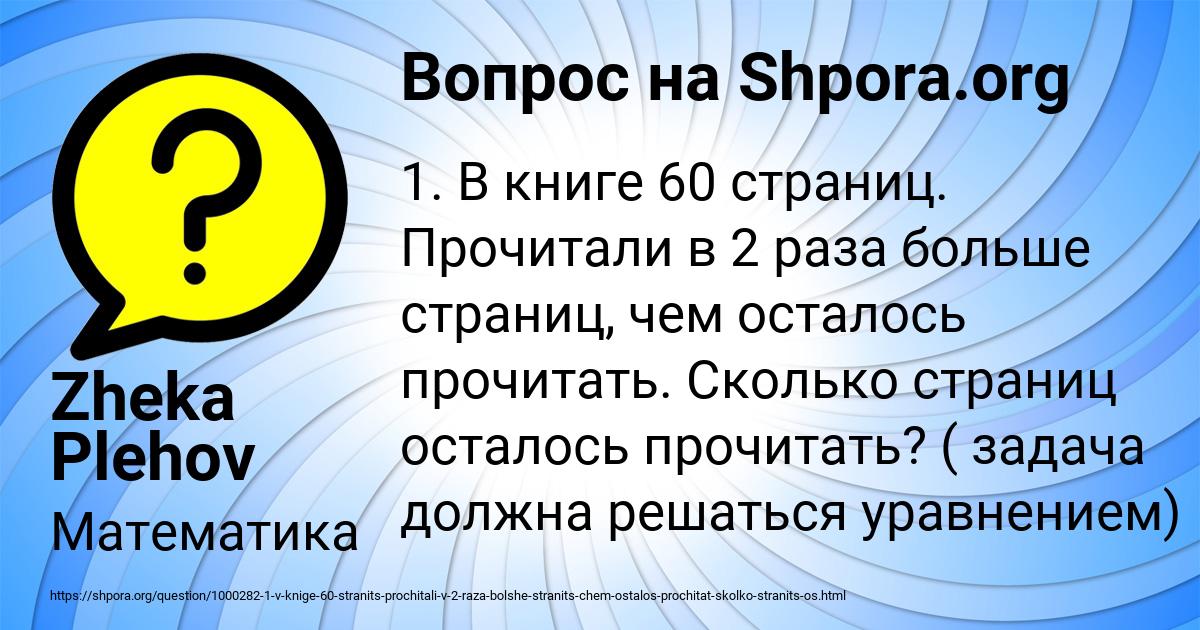 Вопрос на Shpora.org

1. В книге 60 страниц. Прочитали в 2 раза больше страниц, чем осталось прочитать. Сколько страниц осталось прочитать? ( задача должна решаться уравнением)

Zheka Plehov

Математика

https://shpora.org/question/1000282-1-v-knige-60-stranits-prochitali-v-2-raza-bolshe-stranits-chem-ostalos-prochitat-skolko-stranits-os.html